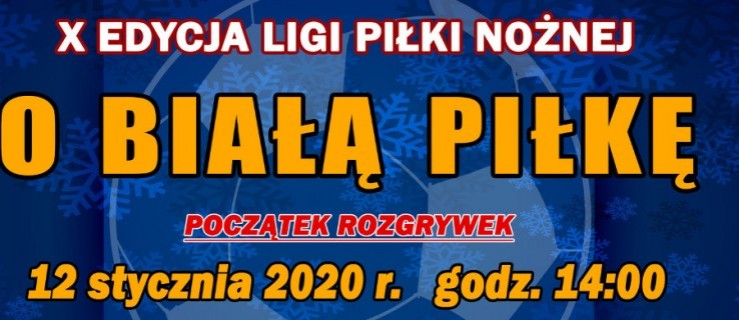 X EDYCJA LIGI PIŁKI NOŻNEJ

O BIAŁĄ PIŁKĘ

POCZĄTEK ROZGRYWEK

12 stycznia 2020 r. godz. 14:00